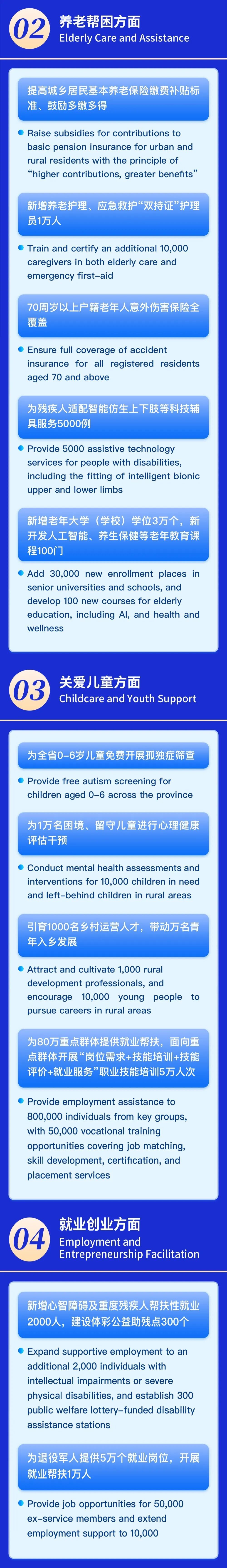 02 养老帮困方面
Elderly Care and Assistance

提高城乡居民基本养老保险缴费补贴标准、鼓励多缴多得

• Raise subsidies for contributions to basic pension insurance for urban and rural residents with the principle of "higher contributions, greater benefits"

新增养老护理、应急救护“双持证”护理员1万人

• Train and certify an additional 10,000 caregivers in both elderly care and emergency first-aid

70周岁以上户籍老年人意外伤害保险全覆盖

• Ensure full coverage of accident insurance for all registered residents aged 70 and above

为残疾人适配智能仿生上下肢等科技辅具服务5000例

• Provide 5000 assistive technology services for people with disabilities, including the fitting of intelligent bionic upper and lower limbs

新增老年大学（学校）学位3万个，新开发人工智能、养生保健等老年教育课程100门

• Add 30,000 new enrollment places in senior universities and schools, and develop 100 new courses for elderly education, including AI, and health and wellness

03 关爱儿童方面
Childcare and Youth Support

为全省0-6岁儿童免费开展孤独症筛查

• Provide free autism screening for children aged 0-6 across the province

为1万名困境、留守儿童进行心理健康评估干预

• Conduct mental health assessments and interventions for 10,000 children in need and left-behind children in rural areas

引育1000名乡村运营人才，带动万名青年入乡发展

• Attract and cultivate 1,000 rural development professionals, and encourage 10,000 young people to pursue careers in rural areas

为80万重点群体提供就业帮扶，面向重点群体开展“岗位需求+技能培训+技能评价+就业服务”职业技能培训5万人次

• Provide employment assistance to 800,000 individuals from key groups, with 50,000 vocational training opportunities covering job matching, skill development, certification, and placement services

04 就业创业方面
Employment and Entrepreneurship Facilitation

新增心智障碍及重度残疾人帮扶性就业2000人，建设体彩公益助残点300个

• Expand supportive employment to an additional 2,000 individuals with intellectual impairments or severe physical disabilities, and establish 300 public welfare lottery-funded disability assistance stations

为退役军人提供5万个就业岗位，开展就业帮扶1万人

• Provide job opportunities for 50,000 ex-service members and extend employment support to 10,000